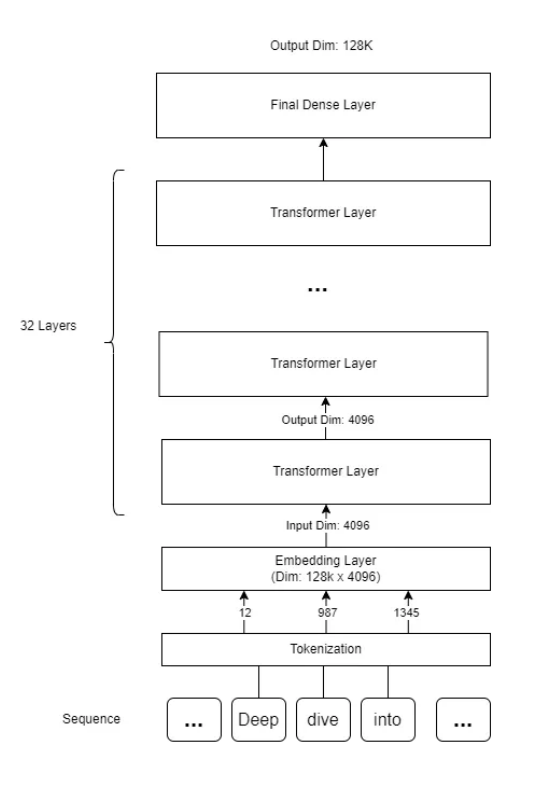 Output Dim: 128K

Final Dense Layer

Transformer Layer

...

32 Layers

Transformer Layer

Output Dim: 4096

Transformer Layer

Input Dim: 4096

Embedding Layer
(Dim: 128k x 4096)

12
987
1345

Tokenization

Sequence
...
Deep
dive
into
...